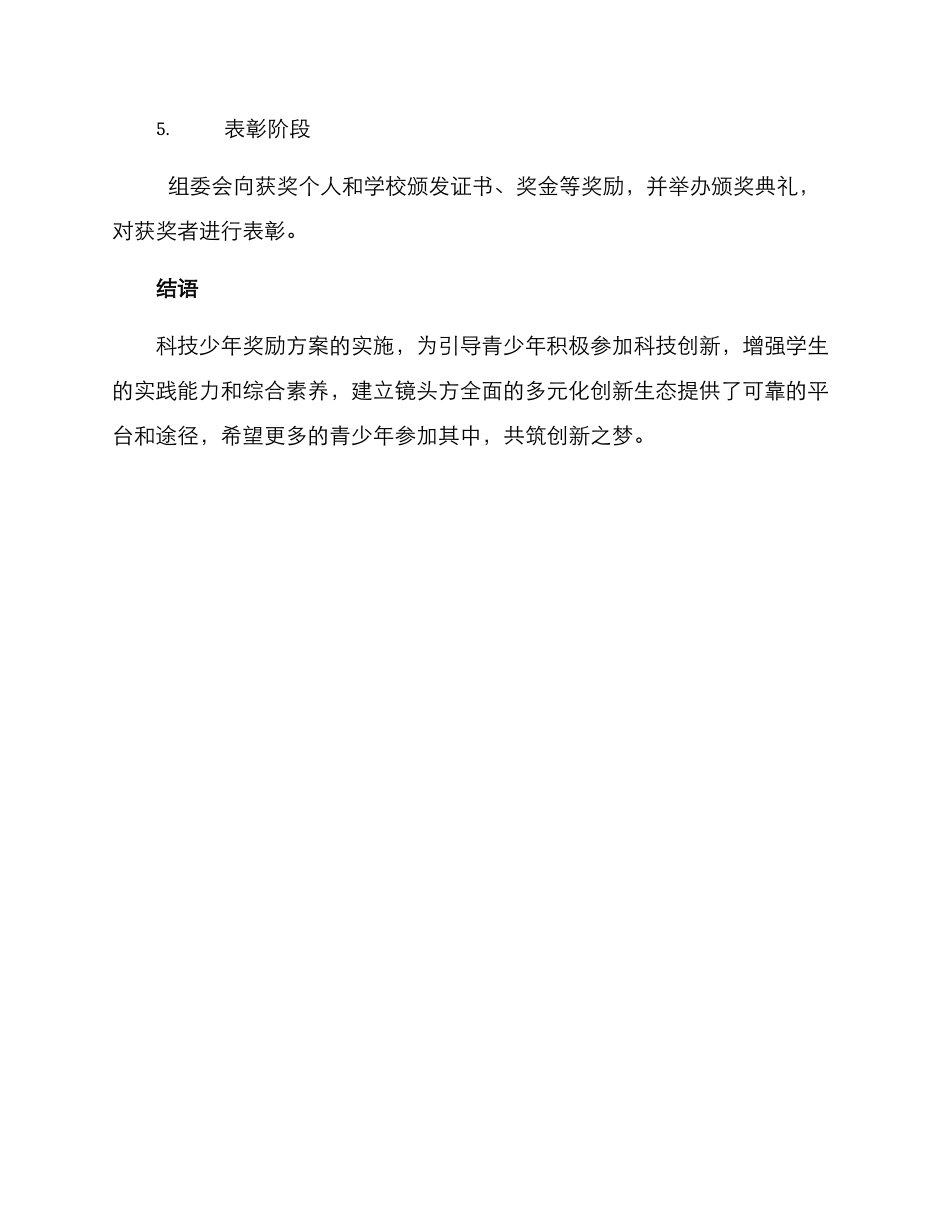 5. 表彰阶段

组委会向获奖个人和学校颁发证书、奖金等奖励，并举办颁奖典礼，对获奖者进行表彰。

结语

科技少年奖励方案的实施，为引导青少年积极参加科技创新，增强学生的实践能力和综合素养，建立镜头方全面的多元化创新生态提供了可靠的平台和途径，希望更多的青少年参加其中，共筑创新之梦。